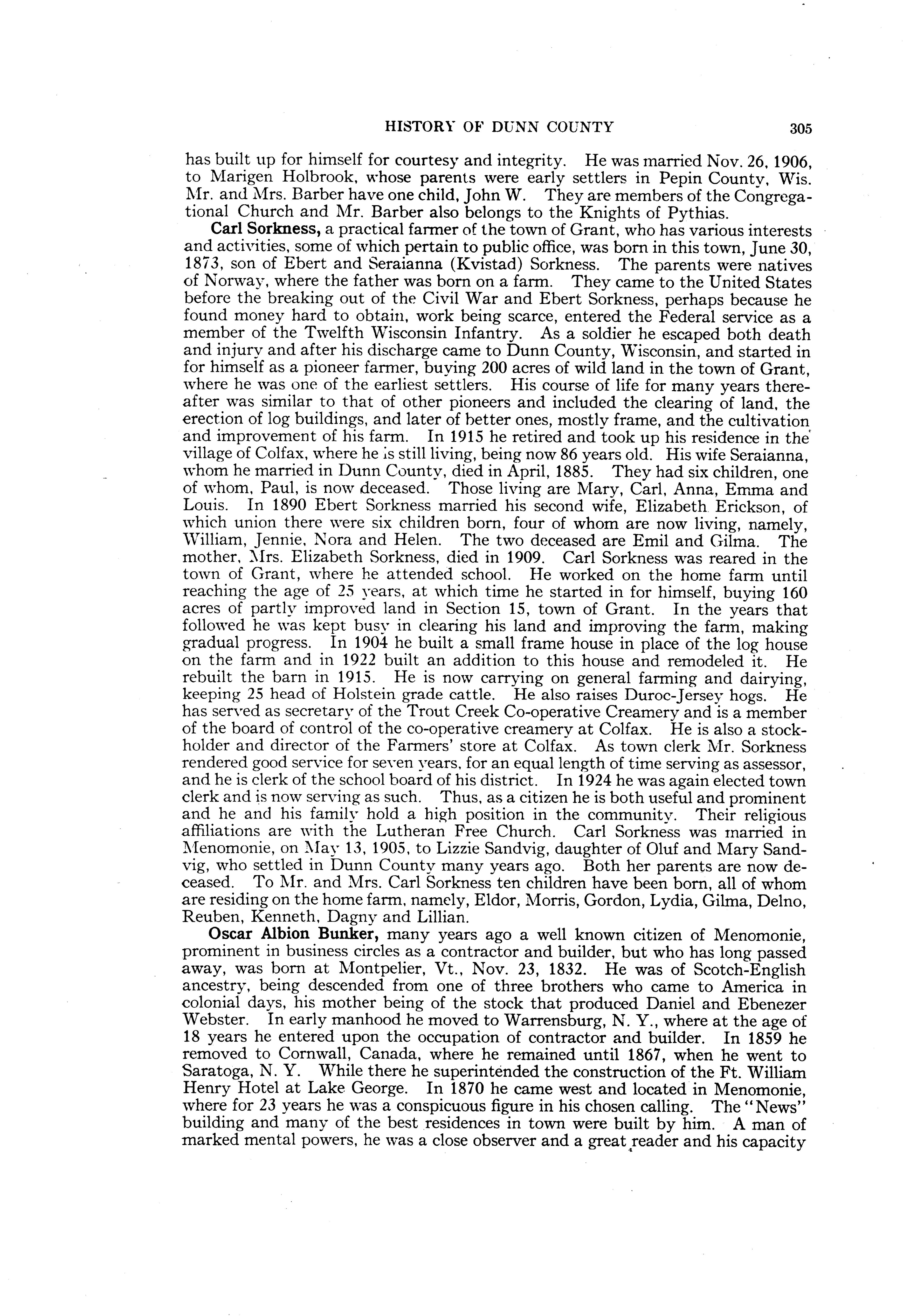 HISTORY OF DUNN COUNTY 305

has built up for himself for courtesy and integrity. He was married Nov. 26, 1906, to Marigen Holbrook, whose parents were early settlers in Pepin County, Wis. Mr. and Mrs. Barber have one child, John W. They are members of the Congregational Church and Mr. Barber also belongs to the Knights of Pythias.

Carl Sorkness, a practical farmer of the town of Grant, who has various interests and activities, some of which pertain to public office, was born in this town, June 30, 1873, son of Ebert and Seraianna (Kvistad) Sorkness. The parents were natives of Norway, where the father was born on a farm. They came to the United States before the breaking out of the Civil War and Ebert Sorkness, perhaps because he found money hard to obtain, work being scarce, entered the Federal service as a member of the Twelfth Wisconsin Infantry. As a soldier he escaped both death and injury and after his discharge came to Dunn County, Wisconsin, and started in for himself as a pioneer farmer, buying 200 acres of wild land in the town of Grant, where he was one of the earliest settlers. His course of life for many years thereafter was similar to that of other pioneers and included the clearing of land, the erection of log buildings, and later of better ones, mostly frame, and the cultivation and improvement of his farm. In 1915 he retired and took up his residence in the village of Colfax, where he is still living, being now 86 years old. His wife Seraianna, whom he married in Dunn County, died in April, 1885. They had six children, one of whom, Paul, is now deceased. Those living are Mary, Carl, Anna, Emma and Louis. In 1890 Ebert Sorkness married his second wife, Elizabeth Erickson, of which union there were six children born, four of whom are now living, namely, William, Jennie, Nora and Helen. The two deceased are Emil and Gilma. The mother, Mrs. Elizabeth Sorkness, died in 1909. Carl Sorkness was reared in the town of Grant, where he attended school. He worked on the home farm until reaching the age of 25 years, at which time he started in for himself, buying 160 acres of partly improved land in Section 15, town of Grant. In the years that followed he was kept busy in clearing his land and improving the farm, making gradual progress. In 1904 he built a small frame house in place of the log house on the farm and in 1922 built an addition to this house and remodeled it. He rebuilt the barn in 1915. He is now carrying on general farming and dairying, keeping 25 head of Holstein grade cattle. He also raises Duroc-Jersey hogs. He has served as secretary of the Trout Creek Co-operative Creamery and is a member of the board of control of the co-operative creamery at Colfax. He is also a stockholder and director of the Farmers' store at Colfax. As town clerk Mr. Sorkness rendered good service for seven years, for an equal length of time serving as assessor, and he is clerk of the school board of his district. In 1924 he was again elected town clerk and is now serving as such. Thus, as a citizen he is both useful and prominent and he and his family hold a high position in the community. Their religious affiliations are with the Lutheran Free Church. Carl Sorkness was married in Menomonie, on May 13, 1905, to Lizzie Sandvig, daughter of Oluf and Mary Sandvig, who settled in Dunn County many years ago. Both her parents are now deceased. To Mr. and Mrs. Carl Sorkness ten children have been born, all of whom are residing on the home farm, namely, Eldor, Morris, Gordon, Lydia, Gilma, Delno, Reuben, Kenneth, Dagny and Lillian.

Oscar Albion Bunker, many years ago a well known citizen of Menomonie, prominent in business circles as a contractor and builder, but who has long passed away, was born at Montpelier, Vt., Nov. 23, 1832. He was of Scotch-English ancestry, being descended from one of three brothers who came to America in colonial days, his mother being of the stock that produced Daniel and Ebenezer Webster. In early manhood he moved to Warrensburg, N. Y., where at the age of 18 years he entered upon the occupation of contractor and builder. In 1859 he removed to Cornwall, Canada, where he remained until 1867, when he went to Saratoga, N. Y. While there he superintended the construction of the Ft. William Henry Hotel at Lake George. In 1870 he came west and located in Menomonie, where for 23 years he was a conspicuous figure in his chosen calling. The "News" building and many of the best residences in town were built by him. A man of marked mental powers, he was a close observer and a great reader and his capacity